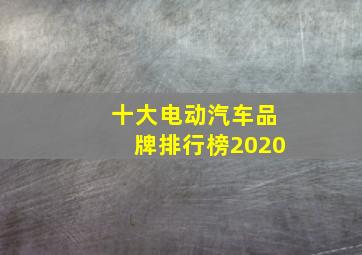 十大电动汽车品牌排行榜2020